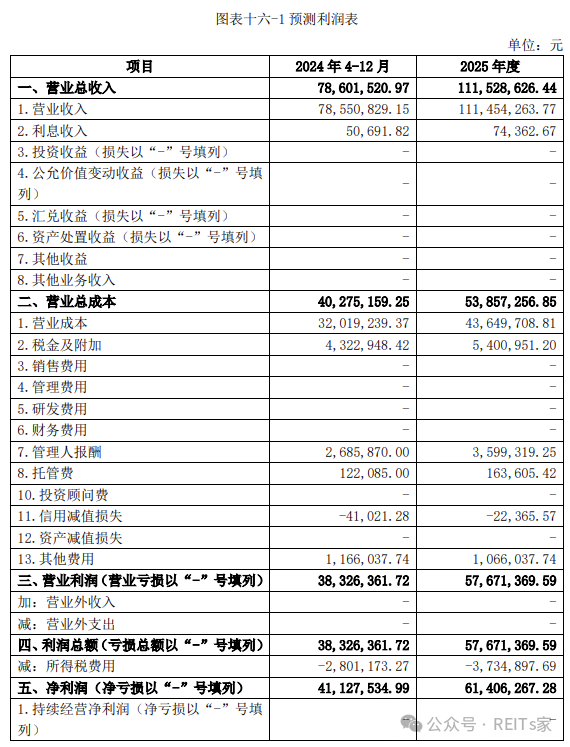 图表十六-1 预测利润表

单位：元

| 项目 | 2024 年 4-12 月 | 2025 年度 |
|---|---|---|
| 一、营业总收入 | 78,601,520.97 | 111,528,626.44 |
| 1.营业收入 | 78,550,829.15 | 111,454,263.77 |
| 2.利息收入 | 50,691.82 | 74,362.67 |
| 3.投资收益（损失以“-”号填列） | - | - |
| 4.公允价值变动收益（损失以“-”号填列） | - | - |
| 5.汇兑收益（损失以“-”号填列） | - | - |
| 6.资产处置收益（损失以“-”号填列） | - | - |
| 7.其他收益 | - | - |
| 8.其他业务收入 | - | - |
| 二、营业总成本 | 40,275,159.25 | 53,857,256.85 |
| 1.营业成本 | 32,019,239.37 | 43,649,708.81 |
| 2.税金及附加 | 4,322,948.42 | 5,400,951.20 |
| 3.销售费用 | - | - |
| 4.管理费用 | - | - |
| 5.研发费用 | - | - |
| 6.财务费用 | - | - |
| 7.管理人报酬 | 2,685,870.00 | 3,599,319.25 |
| 8.托管费 | 122,085.00 | 163,605.42 |
| 10.投资顾问费 | - | - |
| 11.信用减值损失 | -41,021.28 | -22,365.57 |
| 12.资产减值损失 | - | - |
| 13.其他费用 | 1,166,037.74 | 1,066,037.74 |
| 三、营业利润（营业亏损以“-”号填列） | 38,326,361.72 | 57,671,369.59 |
| 加：营业外收入 | - | - |
| 减：营业外支出 | - | - |
| 四、利润总额（亏损总额以“-”号填列） | 38,326,361.72 | 57,671,369.59 |
| 减：所得税费用 | -2,801,173.27 | -3,734,897.69 |
| 五、净利润（净亏损以“-”号填列） | 41,127,534.99 | 61,406,267.28 |
| 1.持续经营净利润（净亏损以“-”号填列） | | |

公众号 · REITs家